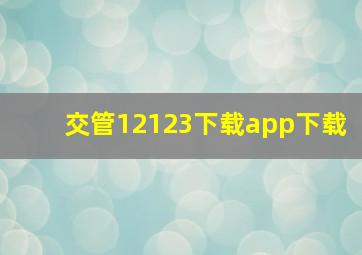 交管12123下载app下载